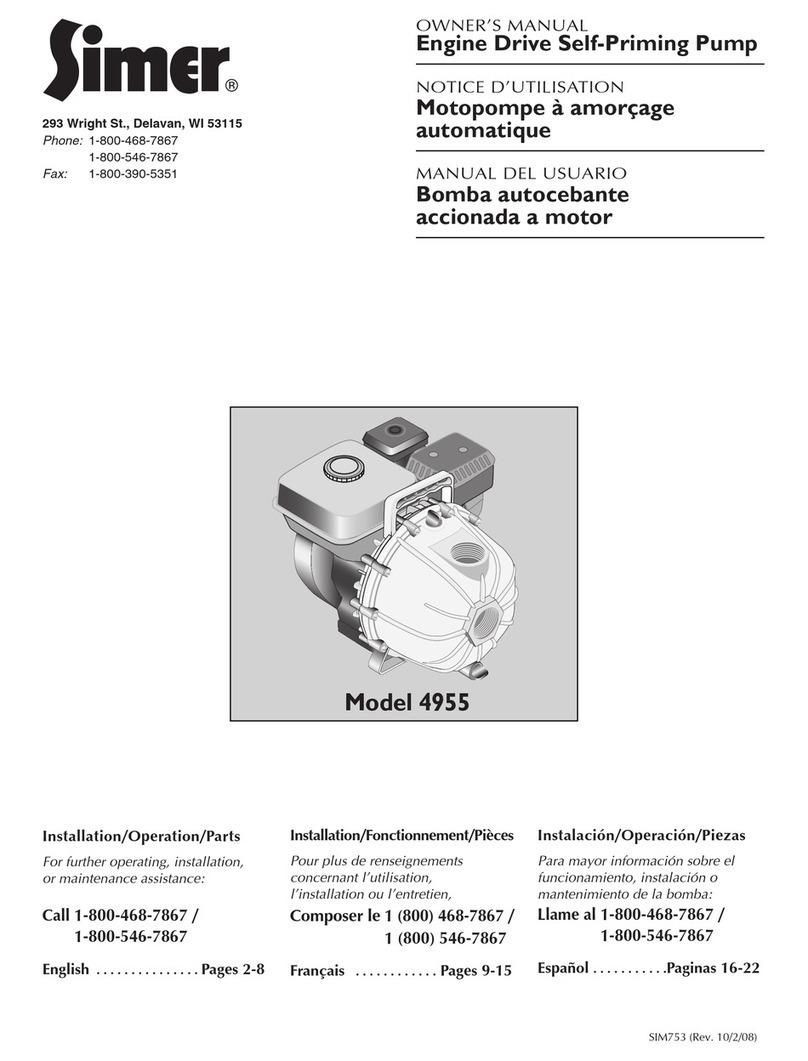 Simer®

293 Wright St., Delavan, WI 53115
Phone: 1-800-468-7867
1-800-546-7867
Fax: 1-800-390-5351

OWNER'S MANUAL
Engine Drive Self-Priming Pump

NOTICE D'UTILISATION
Motopompe à amorçage automatique

MANUAL DEL USUARIO
Bomba autocebante accionada a motor

Model 4955

Installation/Operation/Parts

For further operating, installation, or maintenance assistance:

Call 1-800-468-7867 / 1-800-546-7867

English . . . . . . . . . . . . . . . Pages 2-8

Installation/Fonctionnement/Pièces

Pour plus de renseignements concernant l'utilisation, l'installation ou l'entretien,

Composer le 1 (800) 468-7867 / 1 (800) 546-7867

Français . . . . . . . . . . . . Pages 9-15

Instalación/Operación/Piezas

Para mayor información sobre el funcionamiento, instalación o mantenimiento de la bomba:

Llame al 1-800-468-7867 / 1-800-546-7867

Español . . . . . . . . . . .Paginas 16-22

SIM753 (Rev. 10/2/08)